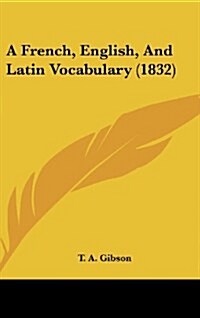 A French, English, And Latin Vocabulary (1832)

T. A. Gibson